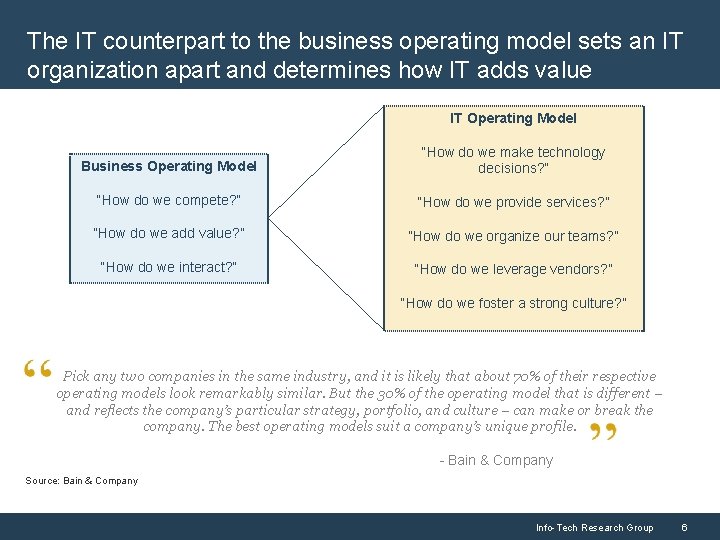 The IT counterpart to the business operating model sets an IT organization apart and determines how IT adds value

Business Operating Model

"How do we compete?"

"How do we add value?"

"How do we interact?"

IT Operating Model

"How do we make technology decisions?"

"How do we provide services?"

"How do we organize our teams?"

"How do we leverage vendors?"

"How do we foster a strong culture?"

" Pick any two companies in the same industry, and it is likely that about 70% of their respective operating models look remarkably similar. But the 30% of the operating model that is different – and reflects the company's particular strategy, portfolio, and culture – can make or break the company. The best operating models suit a company's unique profile. "

- Bain & Company

Source: Bain & Company

Info-Tech Research Group 6